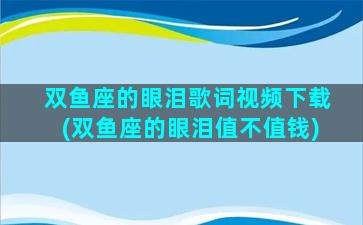 双鱼座的眼泪歌词视频下载
(双鱼座的眼泪值不值钱)